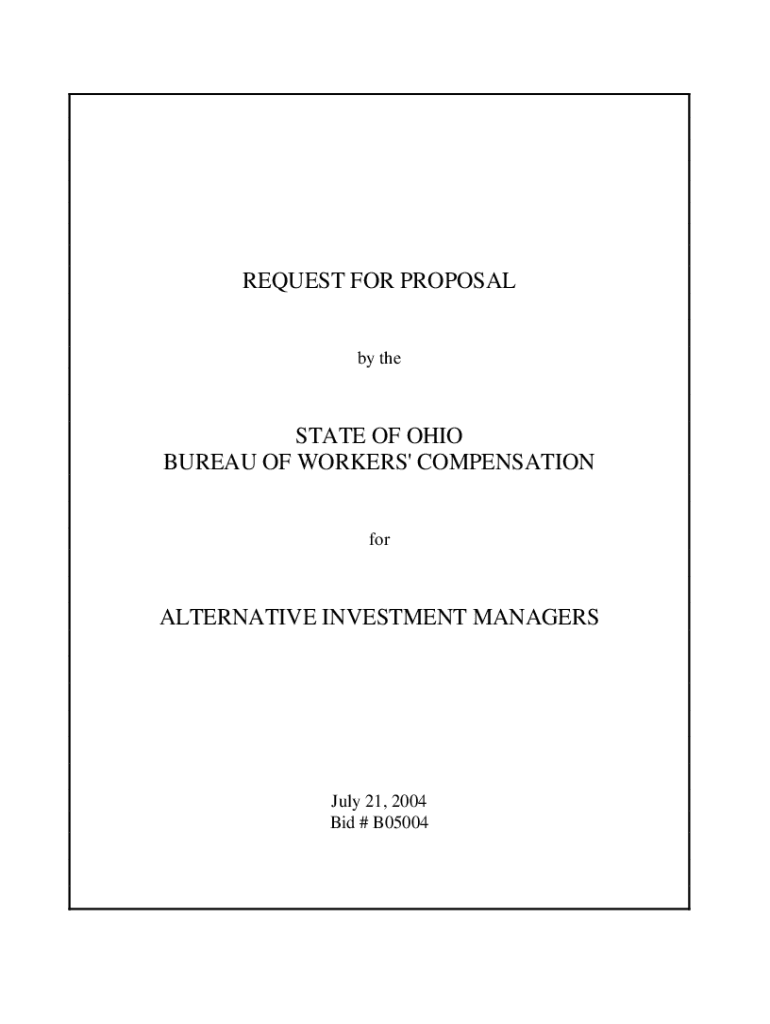 REQUEST FOR PROPOSAL

by the

STATE OF OHIO
BUREAU OF WORKERS' COMPENSATION

for

ALTERNATIVE INVESTMENT MANAGERS

July 21, 2004
Bid # B05004